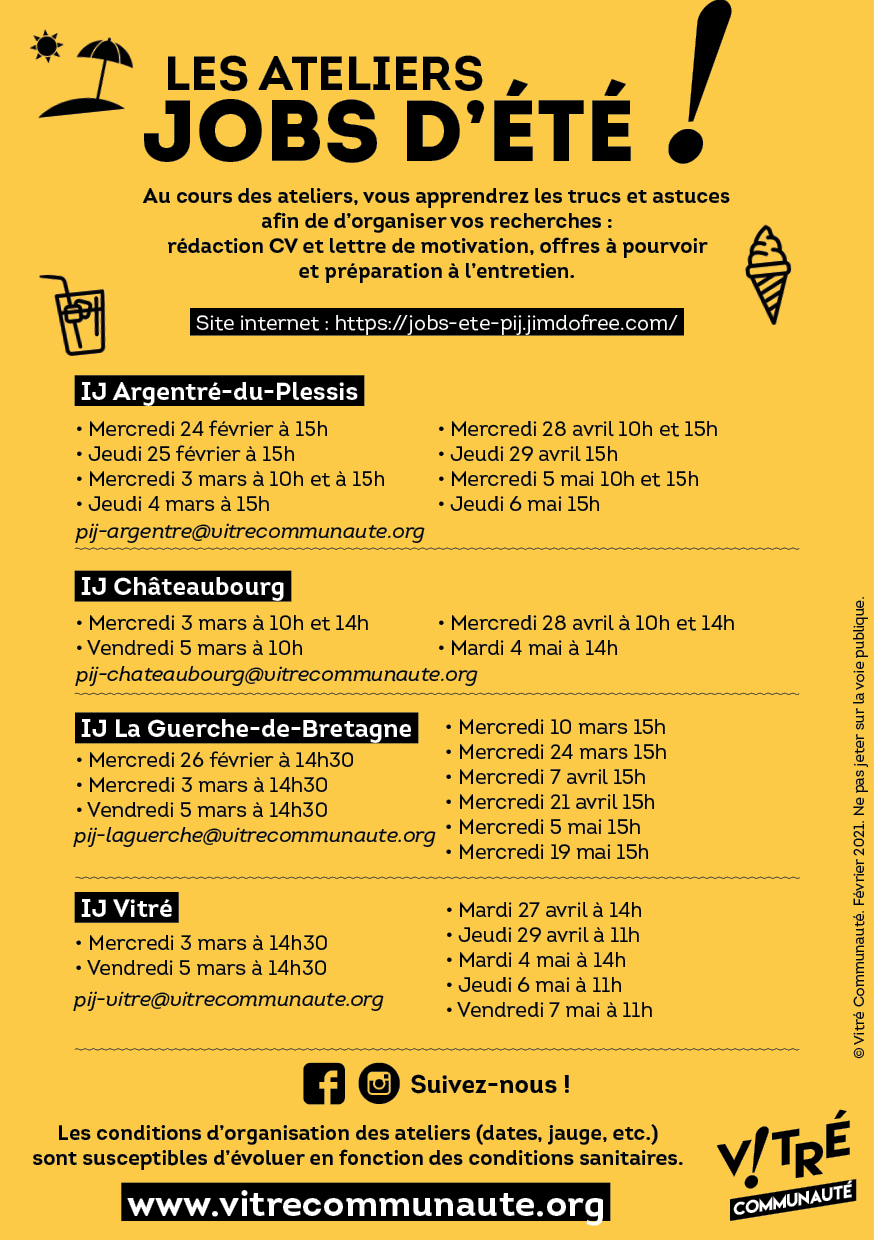 LES ATELIERS
JOBS D'ÉTÉ !

Au cours des ateliers, vous apprendrez les trucs et astuces afin de d'organiser vos recherches : rédaction CV et lettre de motivation, offres à pourvoir et préparation à l'entretien.

Site internet : https://jobs-ete-pij.jimdofree.com/

IJ Argentré-du-Plessis
• Mercredi 24 février à 15h
• Jeudi 25 février à 15h
• Mercredi 3 mars à 10h et à 15h
• Jeudi 4 mars à 15h
pij-argentre@vitrecommunaute.org

• Mercredi 28 avril 10h et 15h
• Jeudi 29 avril 15h
• Mercredi 5 mai 10h et 15h
• Jeudi 6 mai 15h

IJ Châteaubourg
• Mercredi 3 mars à 10h et 14h
• Vendredi 5 mars à 10h
pij-chateaubourg@vitrecommunaute.org

• Mercredi 28 avril à 10h et 14h
• Mardi 4 mai à 14h

IJ La Guerche-de-Bretagne
• Mercredi 26 février à 14h30
• Mercredi 3 mars à 14h30
• Vendredi 5 mars à 14h30
pij-laguerche@vitrecommunaute.org

• Mercredi 10 mars 15h
• Mercredi 24 mars 15h
• Mercredi 7 avril 15h
• Mercredi 21 avril 15h
• Mercredi 5 mai 15h
• Mercredi 19 mai 15h

IJ Vitré
• Mercredi 3 mars à 14h30
• Vendredi 5 mars à 14h30
pij-vitre@vitrecommunaute.org

• Mardi 27 avril à 14h
• Jeudi 29 avril à 11h
• Mardi 4 mai à 14h
• Jeudi 6 mai à 11h
• Vendredi 7 mai à 11h

Suivez-nous !

Les conditions d'organisation des ateliers (dates, jauge, etc.) sont susceptibles d'évoluer en fonction des conditions sanitaires.

www.vitrecommunaute.org

V!TRÉ COMMUNAUTÉ

© Vitré Communauté. Février 2021. Ne pas jeter sur la voie publique.